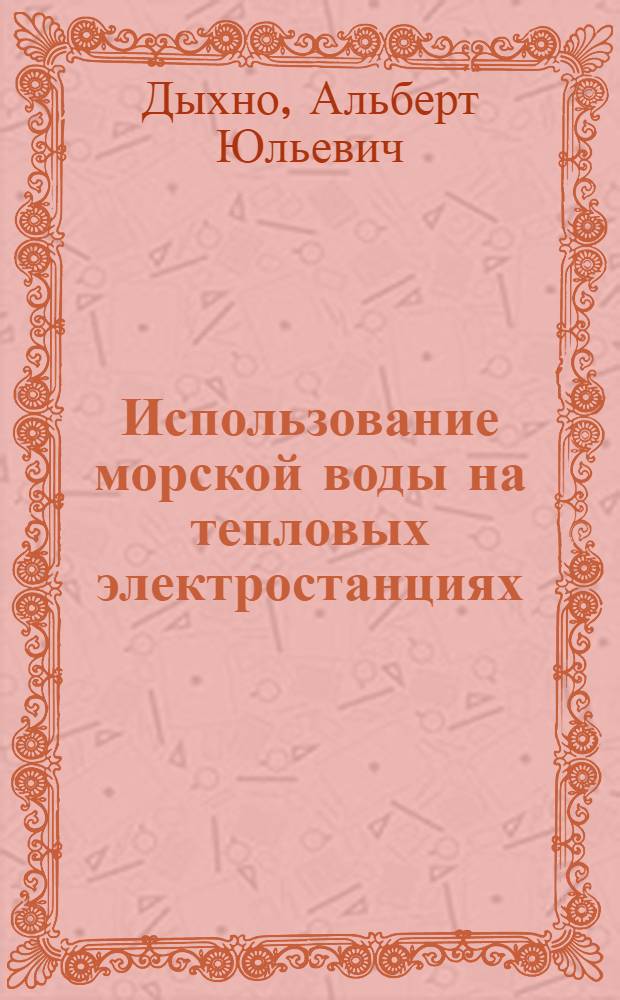 Дыхно, Альберт Юльевич

Использование морской воды на тепловых электростанциях